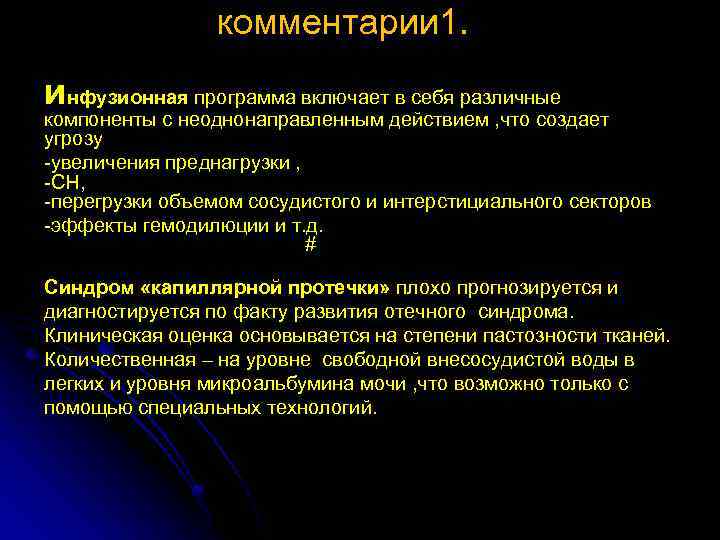 комментарии1.

Инфузионная программа включает в себя различные компоненты с неоднонаправленным действием ,что создает угрозу
-увеличения преднагрузки ,
-СН,
-перегрузки объемом сосудистого и интерстициального секторов
-эффекты гемодилюции и т.д.
#

Синдром «капиллярной протечки» плохо прогнозируется и диагностируется по факту развития отечного синдрома. Клиническая оценка основывается на степени пастозности тканей. Количественная – на уровне свободной внесосудистой воды в легких и уровня микроальбумина мочи ,что возможно только с помощью специальных технологий.